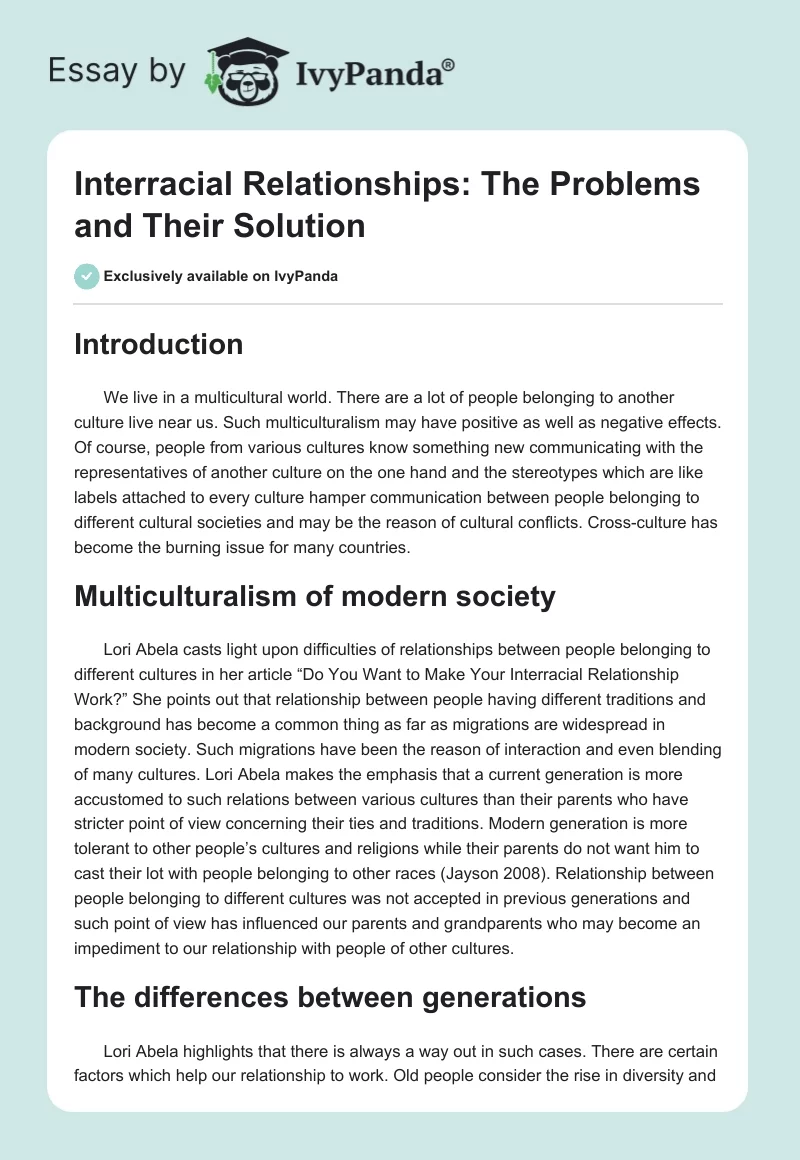 Essay by IvyPanda®

Interracial Relationships: The Problems and Their Solution

Exclusively available on IvyPanda

Introduction

We live in a multicultural world. There are a lot of people belonging to another culture live near us. Such multiculturalism may have positive as well as negative effects. Of course, people from various cultures know something new communicating with the representatives of another culture on the one hand and the stereotypes which are like labels attached to every culture hamper communication between people belonging to different cultural societies and may be the reason of cultural conflicts. Cross-culture has become the burning issue for many countries.

Multiculturalism of modern society

Lori Abela casts light upon difficulties of relationships between people belonging to different cultures in her article “Do You Want to Make Your Interracial Relationship Work?” She points out that relationship between people having different traditions and background has become a common thing as far as migrations are widespread in modern society. Such migrations have been the reason of interaction and even blending of many cultures. Lori Abela makes the emphasis that a current generation is more accustomed to such relations between various cultures than their parents who have stricter point of view concerning their ties and traditions. Modern generation is more tolerant to other people’s cultures and religions while their parents do not want him to cast their lot with people belonging to other races (Jayson 2008). Relationship between people belonging to different cultures was not accepted in previous generations and such point of view has influenced our parents and grandparents who may become an impediment to our relationship with people of other cultures.

The differences between generations

Lori Abela highlights that there is always a way out in such cases. There are certain factors which help our relationship to work. Old people consider the rise in diversity and